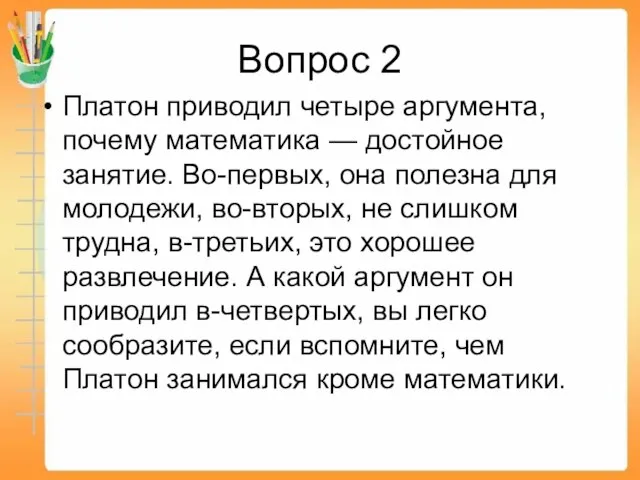 Вопрос 2

• Платон приводил четыре аргумента, почему математика — достойное занятие. Во-первых, она полезна для молодежи, во-вторых, не слишком трудна, в-третьих, это хорошее развлечение. А какой аргумент он приводил в-четвертых, вы легко сообразите, если вспомните, чем Платон занимался кроме математики.